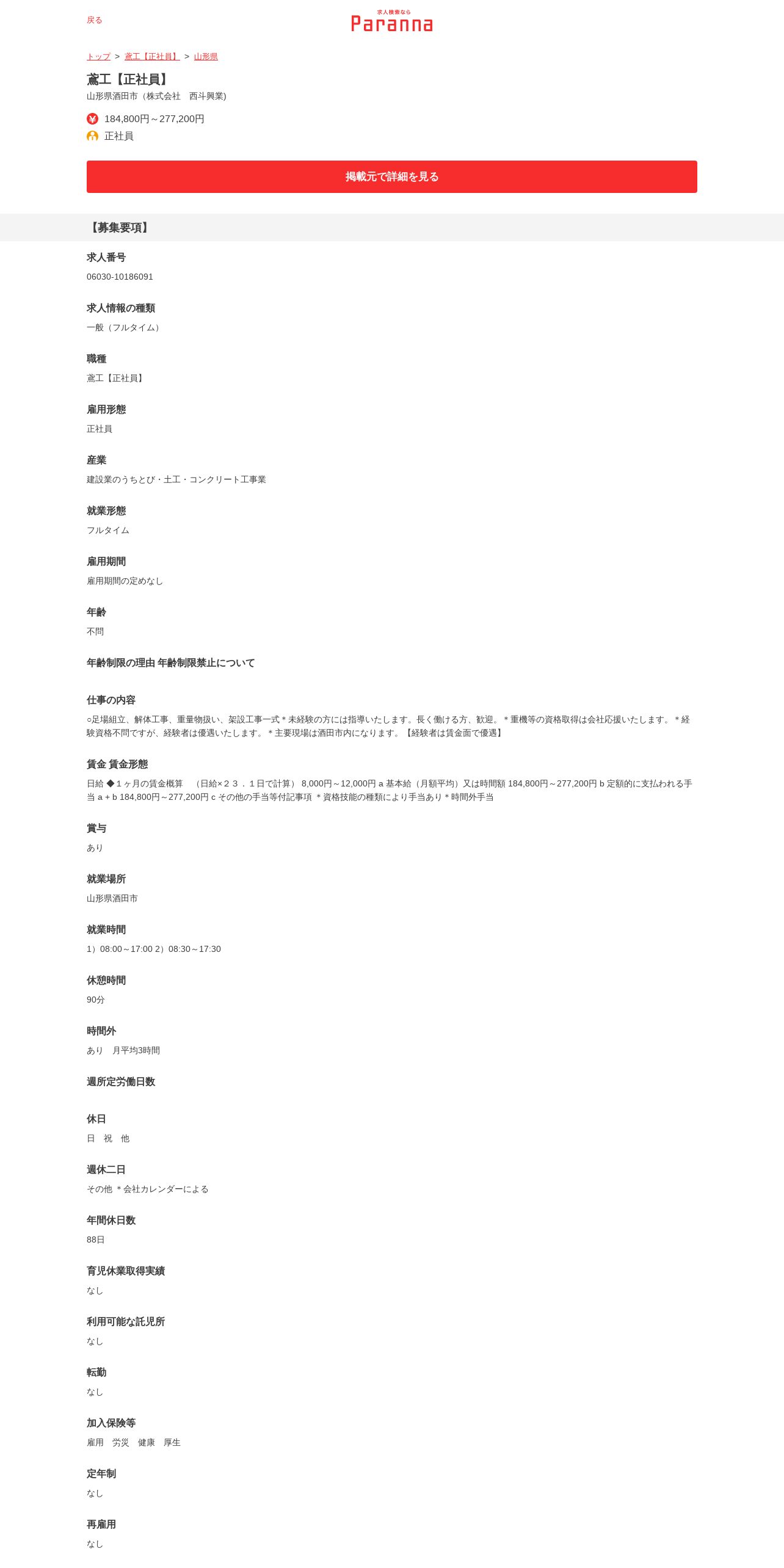 戻る

求人検索なら
Paranna

トップ > 鳶工【正社員】 > 山形県

鳶工【正社員】
山形県酒田市（株式会社　西斗興業)

184,800円～277,200円
正社員

掲載元で詳細を見る

【募集要項】

求人番号
06030-10186091

求人情報の種類
一般（フルタイム）

職種
鳶工【正社員】

雇用形態
正社員

産業
建設業のうちとび・土工・コンクリート工事業

就業形態
フルタイム

雇用期間
雇用期間の定めなし

年齢
不問

年齢制限の理由 年齢制限禁止について

仕事の内容
○足場組立、解体工事、重量物扱い、架設工事一式＊未経験の方には指導いたします。長く働ける方、歓迎。＊重機等の資格取得は会社応援いたします。＊経験資格不問ですが、経験者は優遇いたします。＊主要現場は酒田市内になります。【経験者は賃金面で優遇】

賃金 賃金形態
日給 ◆１ヶ月の賃金概算　（日給×２３．１日で計算） 8,000円～12,000円 a 基本給（月額平均）又は時間額 184,800円～277,200円 b 定額的に支払われる手当 a + b 184,800円～277,200円 c その他の手当等付記事項 ＊資格技能の種類により手当あり＊時間外手当

賞与
あり

就業場所
山形県酒田市

就業時間
1）08:00～17:00 2）08:30～17:30

休憩時間
90分

時間外
あり　月平均3時間

週所定労働日数

休日
日　祝　他

週休二日
その他 ＊会社カレンダーによる

年間休日数
88日

育児休業取得実績
なし

利用可能な託児所
なし

転勤
なし

加入保険等
雇用　労災　健康　厚生

定年制
なし

再雇用
なし